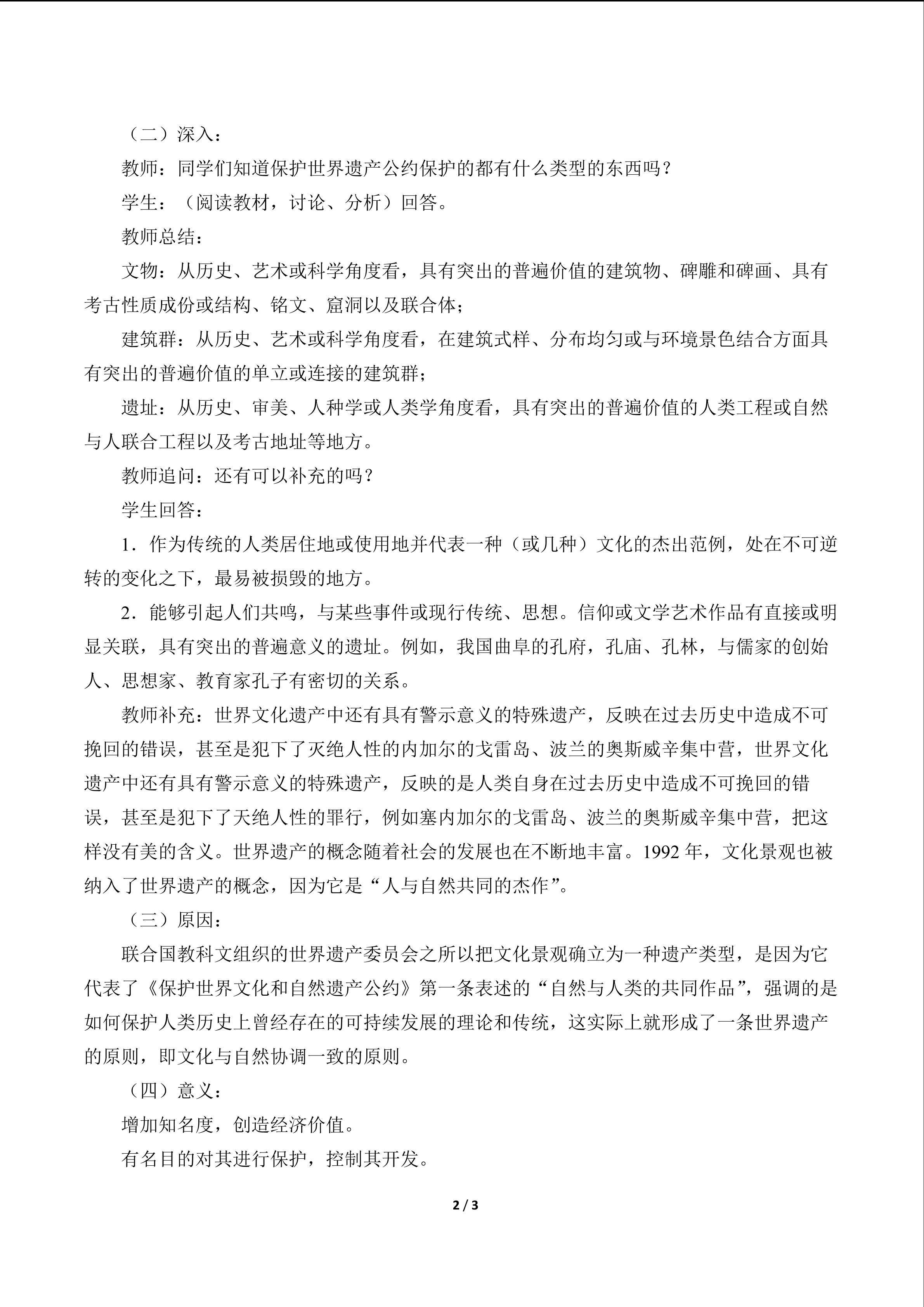 （二）深入：

教师：同学们知道保护世界遗产公约保护的都有什么类型的东西吗？

学生：（阅读教材，讨论、分析）回答。

教师总结：

文物：从历史、艺术或科学角度看，具有突出的普遍价值的建筑物、碑雕和碑画、具有考古性质成份或结构、铭文、窟洞以及联合体；

建筑群：从历史、艺术或科学角度看，在建筑式样、分布均匀或与环境景色结合方面具有突出的普遍价值的单立或连接的建筑群；

遗址：从历史、审美、人种学或人类学角度看，具有突出的普遍价值的人类工程或自然与人联合工程以及考古地址等地方。

教师追问：还有可以补充的吗？

学生回答：

1．作为传统的人类居住地或使用地并代表一种（或几种）文化的杰出范例，处在不可逆转的变化之下，最易被损毁的地方。

2．能够引起人们共鸣，与某些事件或现行传统、思想。信仰或文学艺术作品有直接或明显关联，具有突出的普遍意义的遗址。例如，我国曲阜的孔府，孔庙、孔林，与儒家的创始人、思想家、教育家孔子有密切的关系。

教师补充：世界文化遗产中还有具有警示意义的特殊遗产，反映在过去历史中造成不可挽回的错误，甚至是犯下了灭绝人性的内加尔的戈雷岛、波兰的奥斯威辛集中营，世界文化遗产中还有具有警示意义的特殊遗产，反映的是人类自身在过去历史中造成不可挽回的错误，甚至是犯下了天绝人性的罪行，例如塞内加尔的戈雷岛、波兰的奥斯威辛集中营，把这样没有美的含义。世界遗产的概念随着社会的发展也在不断地丰富。1992年，文化景观也被纳入了世界遗产的概念，因为它是“人与自然共同的杰作”。

（三）原因：

联合国教科文组织的世界遗产委员会之所以把文化景观确立为一种遗产类型，是因为它代表了《保护世界文化和自然遗产公约》第一条表述的“自然与人类的共同作品”，强调的是如何保护人类历史上曾经存在的可持续发展的理论和传统，这实际上就形成了一条世界遗产的原则，即文化与自然协调一致的原则。

（四）意义：

增加知名度，创造经济价值。

有名目的对其进行保护，控制其开发。

2 / 3